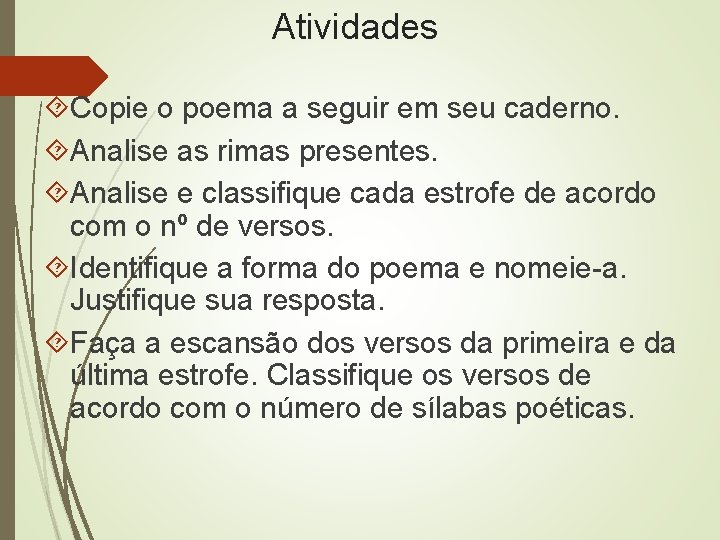 Atividades

Copie o poema a seguir em seu caderno.

Analise as rimas presentes.

Analise e classifique cada estrofe de acordo com o nº de versos.

Identifique a forma do poema e nomeie-a. Justifique sua resposta.

Faça a escansão dos versos da primeira e da última estrofe. Classifique os versos de acordo com o número de sílabas poéticas.